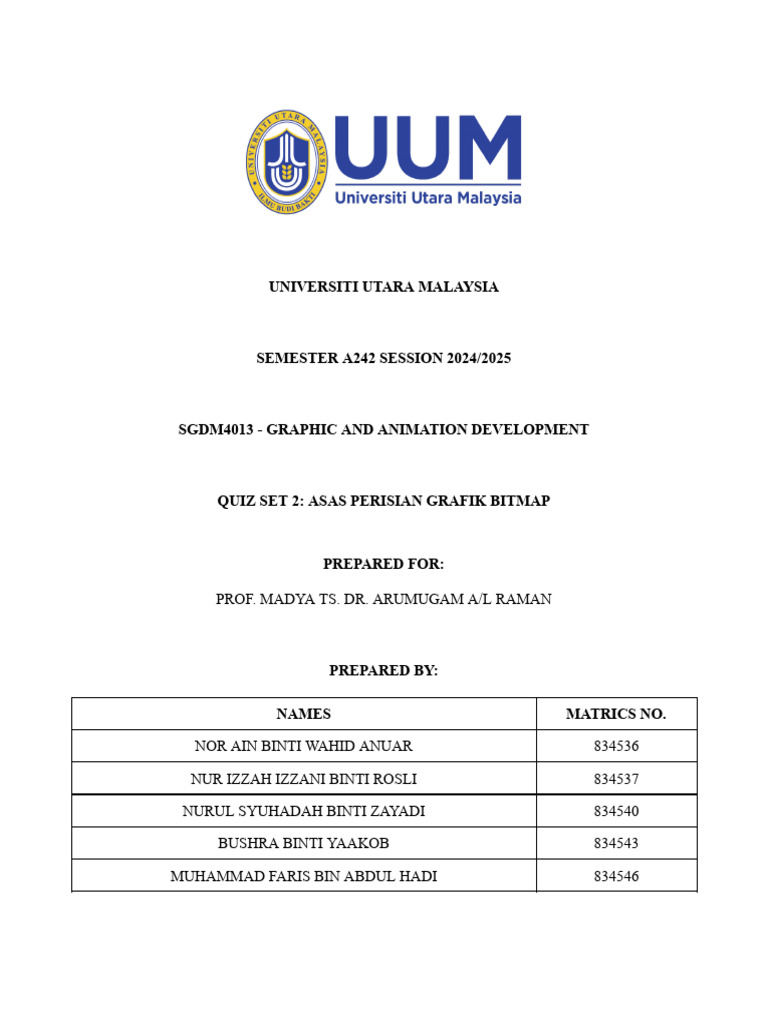 UNIVERSITI UTARA MALAYSIA
ILMU BUDI BAKTI

UUM
Universiti Utara Malaysia

UNIVERSITI UTARA MALAYSIA

SEMESTER A242 SESSION 2024/2025

SGDM4013 - GRAPHIC AND ANIMATION DEVELOPMENT

QUIZ SET 2: ASAS PERISIAN GRAFIK BITMAP

PREPARED FOR:

PROF. MADYA TS. DR. ARUMUGAM A/L RAMAN

PREPARED BY:

| NAMES | MATRICS NO. |
|---|---|
| NOR AIN BINTI WAHID ANUAR | 834536 |
| NUR IZZAH IZZANI BINTI ROSLI | 834537 |
| NURUL SYUHADAH BINTI ZAYADI | 834540 |
| BUSHRA BINTI YAAKOB | 834543 |
| MUHAMMAD FARIS BIN ABDUL HADI | 834546 |